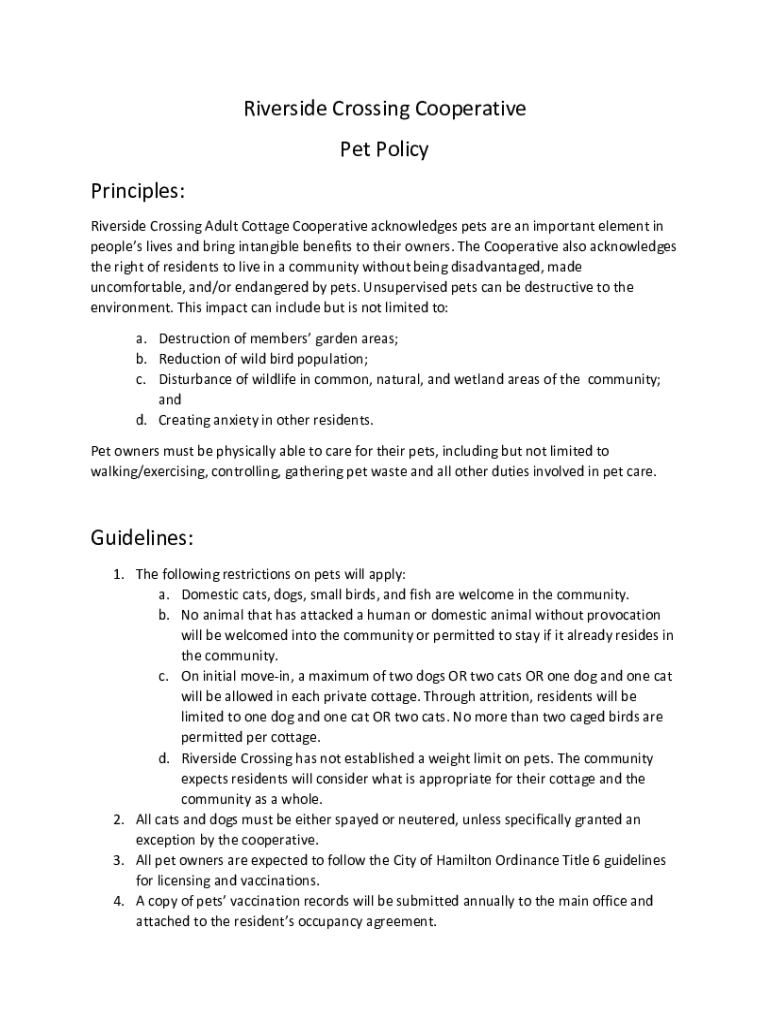 Riverside Crossing Cooperative

Pet Policy

Principles:

Riverside Crossing Adult Cottage Cooperative acknowledges pets are an important element in people's lives and bring intangible benefits to their owners. The Cooperative also acknowledges the right of residents to live in a community without being disadvantaged, made uncomfortable, and/or endangered by pets. Unsupervised pets can be destructive to the environment. This impact can include but is not limited to:

a. Destruction of members' garden areas;
b. Reduction of wild bird population;
c. Disturbance of wildlife in common, natural, and wetland areas of the community; and
d. Creating anxiety in other residents.

Pet owners must be physically able to care for their pets, including but not limited to walking/exercising, controlling, gathering pet waste and all other duties involved in pet care.

Guidelines:

1. The following restrictions on pets will apply:
a. Domestic cats, dogs, small birds, and fish are welcome in the community.
b. No animal that has attacked a human or domestic animal without provocation will be welcomed into the community or permitted to stay if it already resides in the community.
c. On initial move-in, a maximum of two dogs OR two cats OR one dog and one cat will be allowed in each private cottage. Through attrition, residents will be limited to one dog and one cat OR two cats. No more than two caged birds are permitted per cottage.
d. Riverside Crossing has not established a weight limit on pets. The community expects residents will consider what is appropriate for their cottage and the community as a whole.
2. All cats and dogs must be either spayed or neutered, unless specifically granted an exception by the cooperative.
3. All pet owners are expected to follow the City of Hamilton Ordinance Title 6 guidelines for licensing and vaccinations.
4. A copy of pets' vaccination records will be submitted annually to the main office and attached to the resident's occupancy agreement.